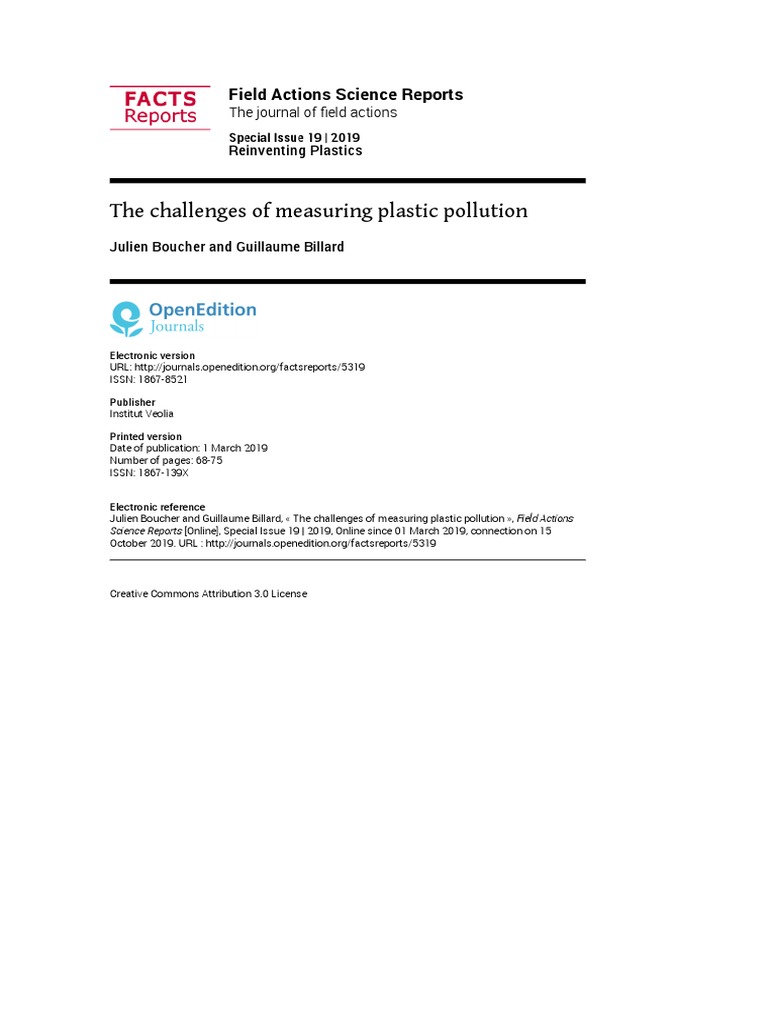 FACTS Reports

Field Actions Science Reports
The journal of field actions

Special Issue 19 | 2019
Reinventing Plastics

The challenges of measuring plastic pollution

Julien Boucher and Guillaume Billard

OpenEdition Journals

Electronic version
URL: http://journals.openedition.org/factsreports/5319
ISSN: 1867-8521

Publisher
Institut Veolia

Printed version
Date of publication: 1 March 2019
Number of pages: 68-75
ISSN: 1867-139X

Electronic reference
Julien Boucher and Guillaume Billard, « The challenges of measuring plastic pollution », Field Actions Science Reports [Online], Special Issue 19 | 2019, Online since 01 March 2019, connection on 15 October 2019. URL : http://journals.openedition.org/factsreports/5319

Creative Commons Attribution 3.0 License